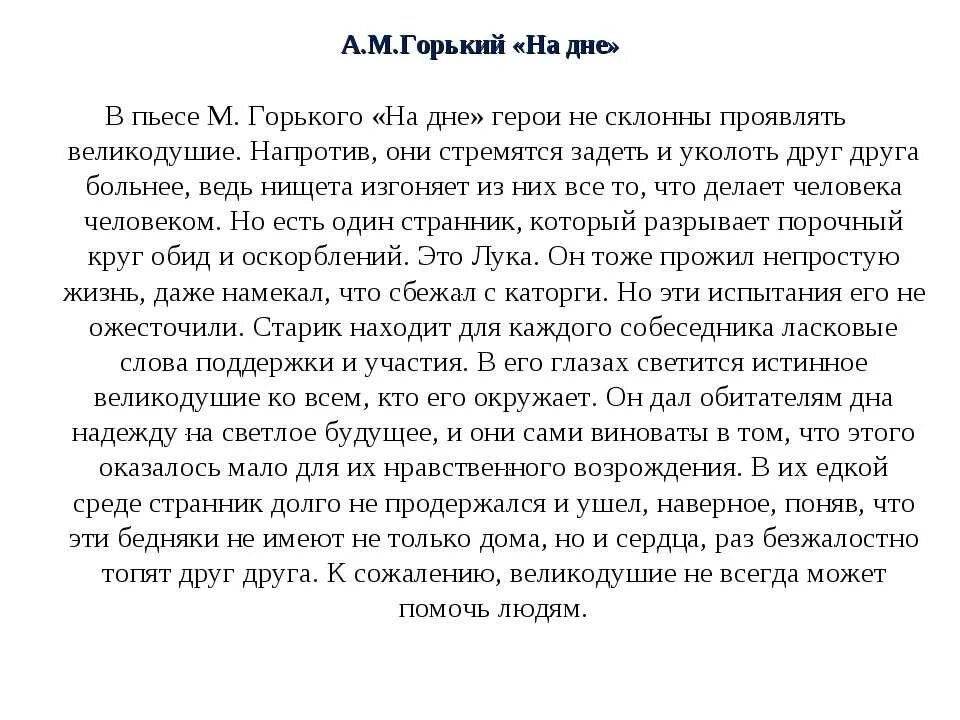 А.М.Горький «На дне»

В пьесе М. Горького «На дне» герои не склонны проявлять великодушие. Напротив, они стремятся задеть и уколоть друг друга больнее, ведь нищета изгоняет из них все то, что делает человека человеком. Но есть один странник, который разрывает порочный круг обид и оскорблений. Это Лука. Он тоже прожил непростую жизнь, даже намекал, что сбежал с каторги. Но эти испытания его не ожесточили. Старик находит для каждого собеседника ласковые слова поддержки и участия. В его глазах светится истинное великодушие ко всем, кто его окружает. Он дал обитателям дна надежду на светлое будущее, и они сами виноваты в том, что этого оказалось мало для их нравственного возрождения. В их едкой среде странник долго не продержался и ушел, наверное, поняв, что эти бедняки не имеют не только дома, но и сердца, раз безжалостно топят друг друга. К сожалению, великодушие не всегда может помочь людям.